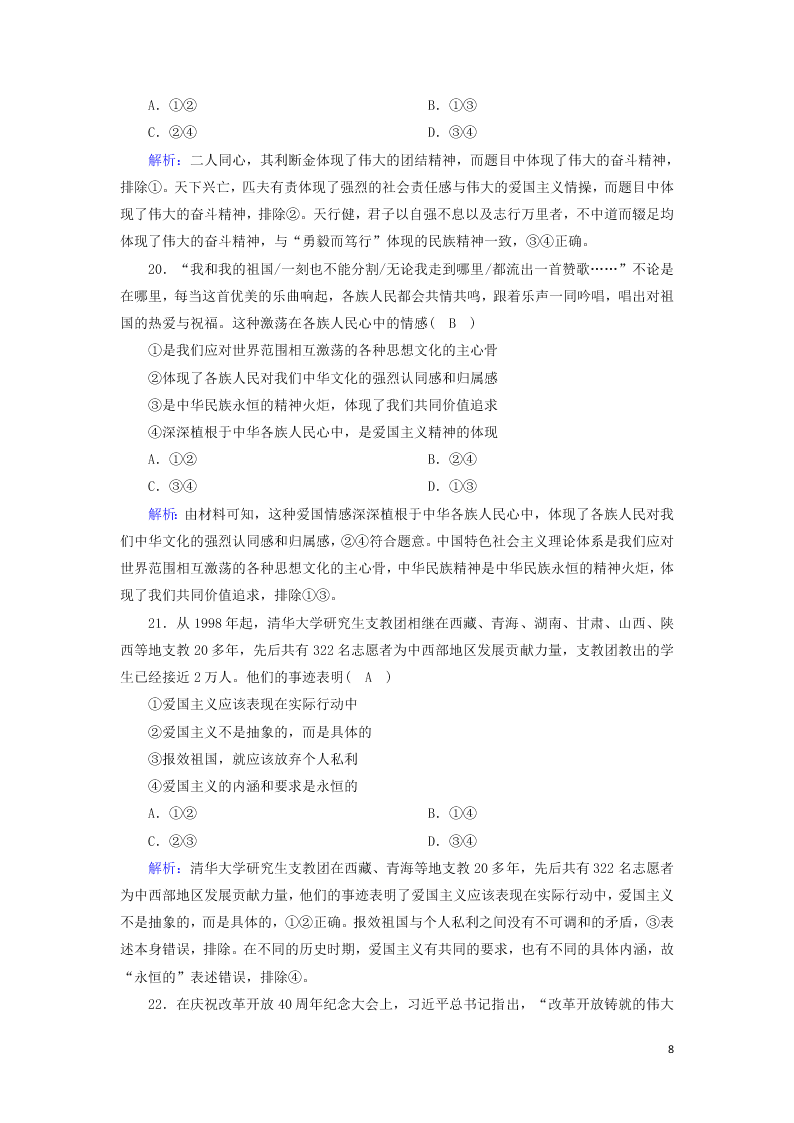 A．①②　　　　　　　　　　　　B．①③
C．②④　　　　　　　　　　　　D．③④

解析：二人同心，其利断金体现了伟大的团结精神，而题目中体现了伟大的奋斗精神，排除①。天下兴亡，匹夫有责体现了强烈的社会责任感与伟大的爱国主义情操，而题目中体现了伟大的奋斗精神，排除②。天行健，君子以自强不息以及志行万里者，不中道而辍足均体现了伟大的奋斗精神，与“勇毅而笃行”体现的民族精神一致，③④正确。

20．“我和我的祖国/一刻也不能分割/无论我走到哪里/都流出一首赞歌……”不论是在哪里，每当这首优美的乐曲响起，各族人民都会共情共鸣，跟着乐声一同吟唱，唱出对祖国的热爱与祝福。这种激荡在各族人民心中的情感( B )

①是我们应对世界范围相互激荡的各种思想文化的主心骨
②体现了各族人民对我们中华文化的强烈认同感和归属感
③是中华民族永恒的精神火炬，体现了我们共同价值追求
④深深植根于中华各族人民心中，是爱国主义精神的体现
A．①②　　　　　　　　　　　　B．②④
C．③④　　　　　　　　　　　　D．①③

解析：由材料可知，这种爱国情感深深植根于中华各族人民心中，体现了各族人民对我们中华文化的强烈认同感和归属感，②④符合题意。中国特色社会主义理论体系是我们应对世界范围相互激荡的各种思想文化的主心骨，中华民族精神是中华民族永恒的精神火炬，体现了我们共同价值追求，排除①③。

21．从1998年起，清华大学研究生支教团相继在西藏、青海、湖南、甘肃、山西、陕西等地支教20多年，先后共有322名志愿者为中西部地区发展贡献力量，支教团教出的学生已经接近2万人。他们的事迹表明( A )

①爱国主义应该表现在实际行动中
②爱国主义不是抽象的，而是具体的
③报效祖国，就应该放弃个人私利
④爱国主义的内涵和要求是永恒的
A．①②　　　　　　　　　　　　B．①④
C．②③　　　　　　　　　　　　D．③④

解析：清华大学研究生支教团在西藏、青海等地支教20多年，先后共有322名志愿者为中西部地区发展贡献力量，他们的事迹表明了爱国主义应该表现在实际行动中，爱国主义不是抽象的，而是具体的，①②正确。报效祖国与个人私利之间没有不可调和的矛盾，③表述本身错误，排除。在不同的历史时期，爱国主义有共同的要求，也有不同的具体内涵，故“永恒的”表述错误，排除④。

22．在庆祝改革开放40周年纪念大会上，习近平总书记指出，“改革开放铸就的伟大

8